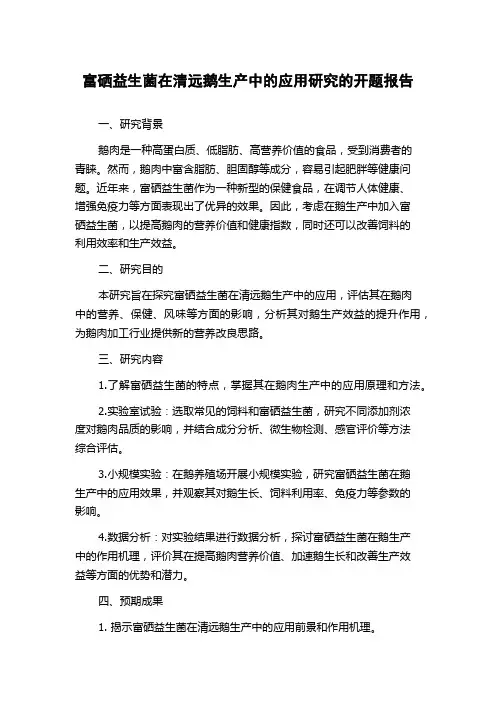 富硒益生菌在清远鹅生产中的应用研究的开题报告

一、研究背景

鹅肉是一种高蛋白质、低脂肪、高营养价值的食品，受到消费者的青睐。然而，鹅肉中富含脂肪、胆固醇等成分，容易引起肥胖等健康问题。近年来，富硒益生菌作为一种新型的保健食品，在调节人体健康、增强免疫力等方面表现出了优异的效果。因此，考虑在鹅生产中加入富硒益生菌，以提高鹅肉的营养价值和健康指数，同时还可以改善饲料的利用效率和生产效益。

二、研究目的

本研究旨在探究富硒益生菌在清远鹅生产中的应用，评估其在鹅肉中的营养、保健、风味等方面的影响，分析其对鹅生产效益的提升作用，为鹅肉加工行业提供新的营养改良思路。

三、研究内容

1.了解富硒益生菌的特点，掌握其在鹅肉生产中的应用原理和方法。

2.实验室试验：选取常见的饲料和富硒益生菌，研究不同添加剂浓度对鹅肉品质的影响，并结合成分分析、微生物检测、感官评价等方法综合评估。

3.小规模实验：在鹅养殖场开展小规模实验，研究富硒益生菌在鹅生产中的应用效果，并观察其对鹅生长、饲料利用率、免疫力等参数的影响。

4.数据分析：对实验结果进行数据分析，探讨富硒益生菌在鹅生产中的作用机理，评价其在提高鹅肉营养价值、加速鹅生长和改善生产效益等方面的优势和潜力。

四、预期成果

1. 揭示富硒益生菌在清远鹅生产中的应用前景和作用机理。